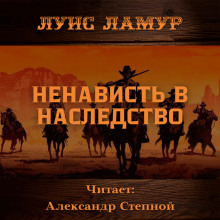 ЛУИС ЛАМУР

НЕНАВИСТЬ В НАСЛЕДСТВО

Читает:
Александр Степной